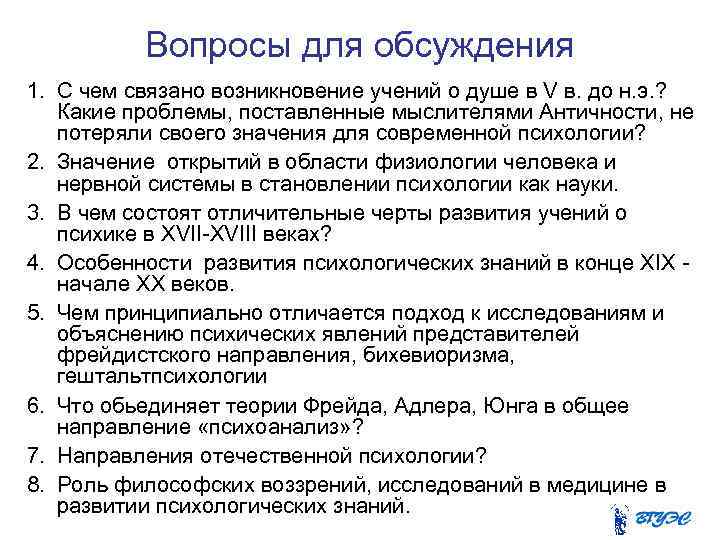 Вопросы для обсуждения

1. С чем связано возникновение учений о душе в V в. до н.э.? Какие проблемы, поставленные мыслителями Античности, не потеряли своего значения для современной психологии?
2. Значение открытий в области физиологии человека и нервной системы в становлении психологии как науки.
3. В чем состоят отличительные черты развития учений о психике в XVII-XVIII веках?
4. Особенности развития психологических знаний в конце XIX - начале XX веков.
5. Чем принципиально отличается подход к исследованиям и объяснению психических явлений представителей фрейдистского направления, бихевиоризма, гештальтпсихологии
6. Что обьединяет теории Фрейда, Адлера, Юнга в общее направление «психоанализ»?
7. Направления отечественной психологии?
8. Роль философских воззрений, исследований в медицине в развитии психологических знаний.

ВГУЭС